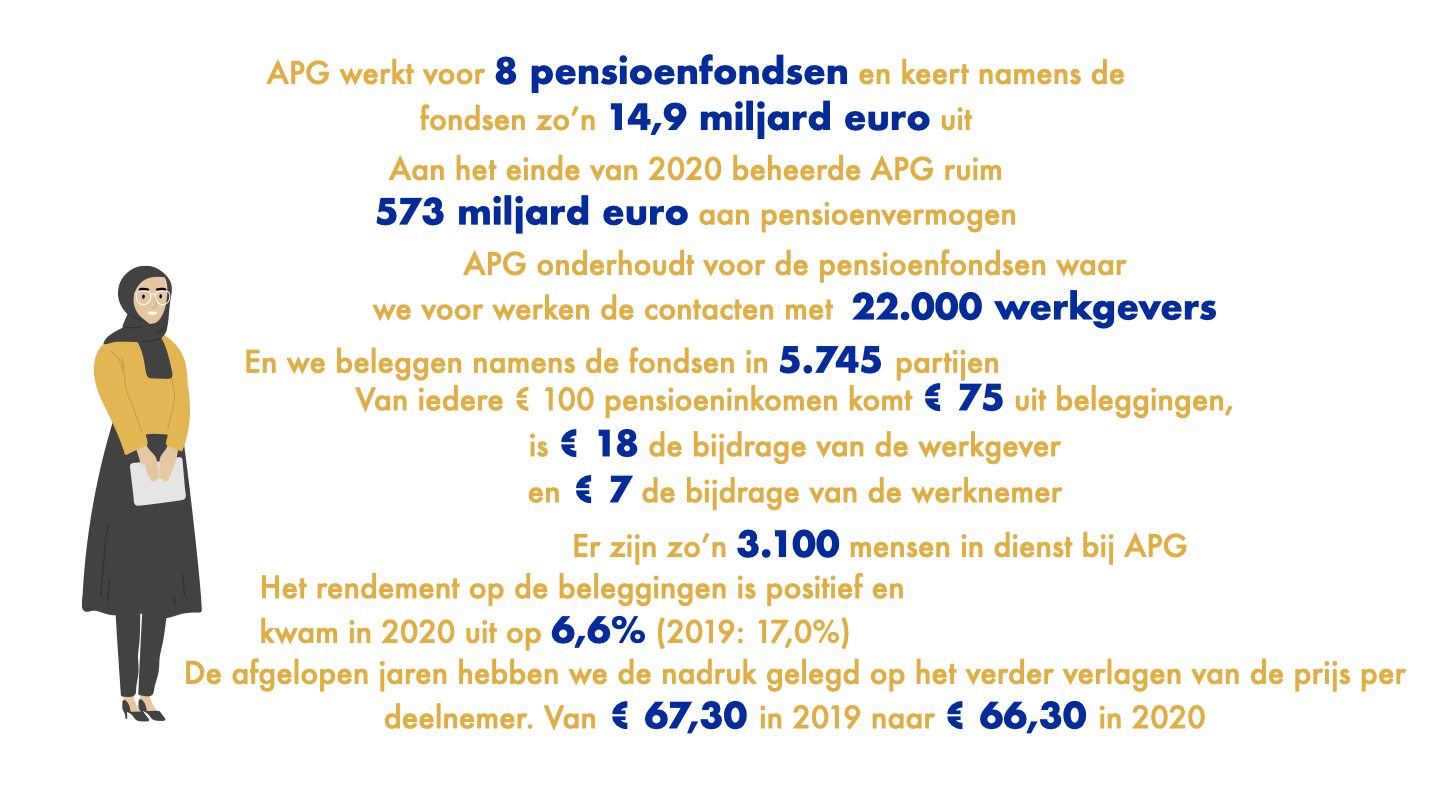 APG werkt voor 8 pensioenfondsen en keert namens de fondsen zo'n 14,9 miljard euro uit

Aan het einde van 2020 beheerde APG ruim 573 miljard euro aan pensioenvermogen

APG onderhoudt voor de pensioenfondsen waar we voor werken de contacten met 22.000 werkgevers

En we beleggen namens de fondsen in 5.745 partijen

Van iedere € 100 pensioeninkomen komt € 75 uit beleggingen, is € 18 de bijdrage van de werkgever en € 7 de bijdrage van de werknemer

Er zijn zo'n 3.100 mensen in dienst bij APG

Het rendement op de beleggingen is positief en kwam in 2020 uit op 6,6% (2019: 17,0%)

De afgelopen jaren hebben we de nadruk gelegd op het verder verlagen van de prijs per deelnemer. Van € 67,30 in 2019 naar € 66,30 in 2020